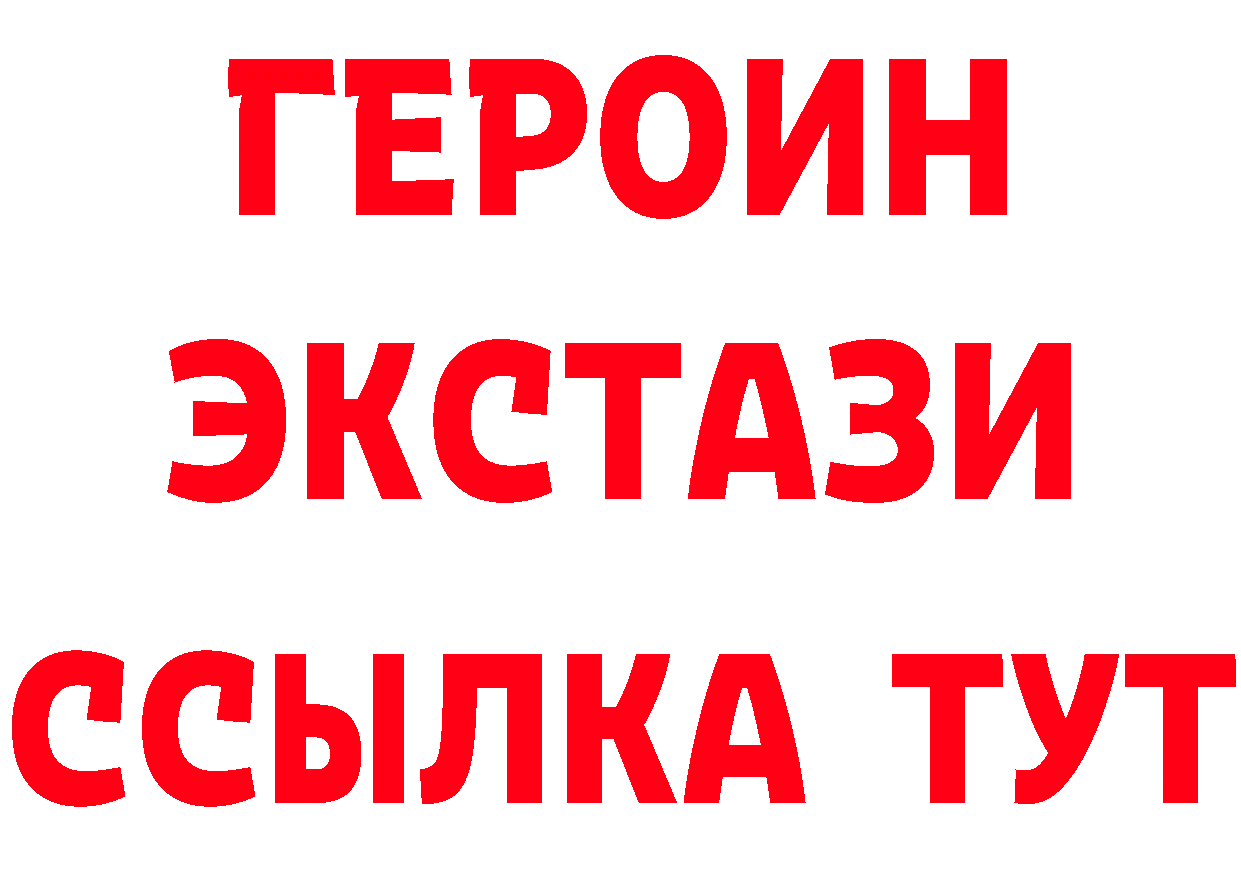 ГЕРОИН
ЭКСТАЗИ
ССЫЛКА ТУТ